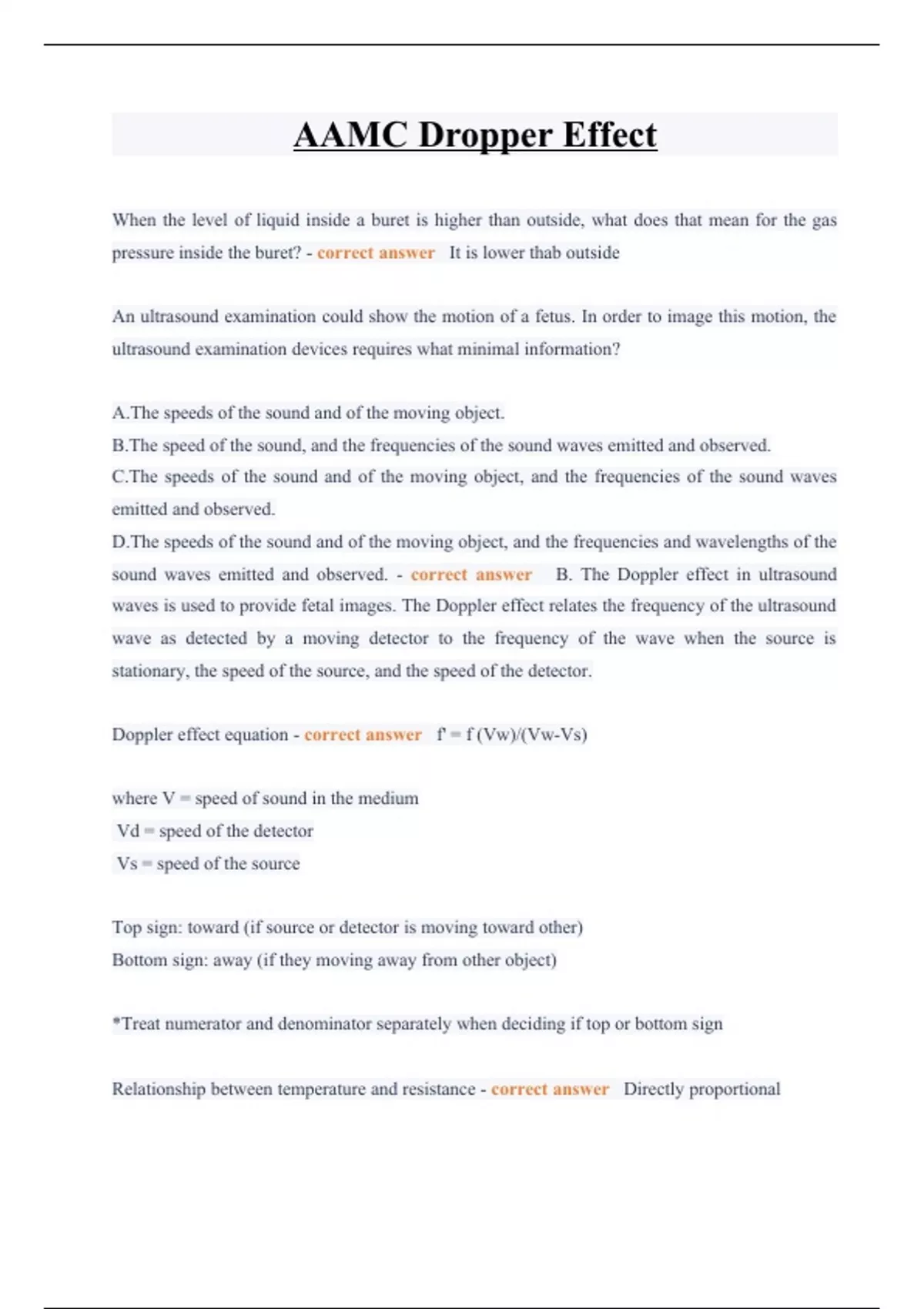 AAMC Dropper Effect

When the level of liquid inside a buret is higher than outside, what does that mean for the gas pressure inside the buret? - correct answer It is lower thab outside

An ultrasound examination could show the motion of a fetus. In order to image this motion, the ultrasound examination devices requires what minimal information?

A.The speeds of the sound and of the moving object.
B.The speed of the sound, and the frequencies of the sound waves emitted and observed.
C.The speeds of the sound and of the moving object, and the frequencies of the sound waves emitted and observed.
D.The speeds of the sound and of the moving object, and the frequencies and wavelengths of the sound waves emitted and observed. - correct answer B. The Doppler effect in ultrasound waves is used to provide fetal images. The Doppler effect relates the frequency of the ultrasound wave as detected by a moving detector to the frequency of the wave when the source is stationary, the speed of the source, and the speed of the detector.

Doppler effect equation - correct answer f' = f (Vw)/(Vw-Vs)

where V = speed of sound in the medium
Vd = speed of the detector
Vs = speed of the source

Top sign: toward (if source or detector is moving toward other)
Bottom sign: away (if they moving away from other object)

*Treat numerator and denominator separately when deciding if top or bottom sign

Relationship between temperature and resistance - correct answer Directly proportional